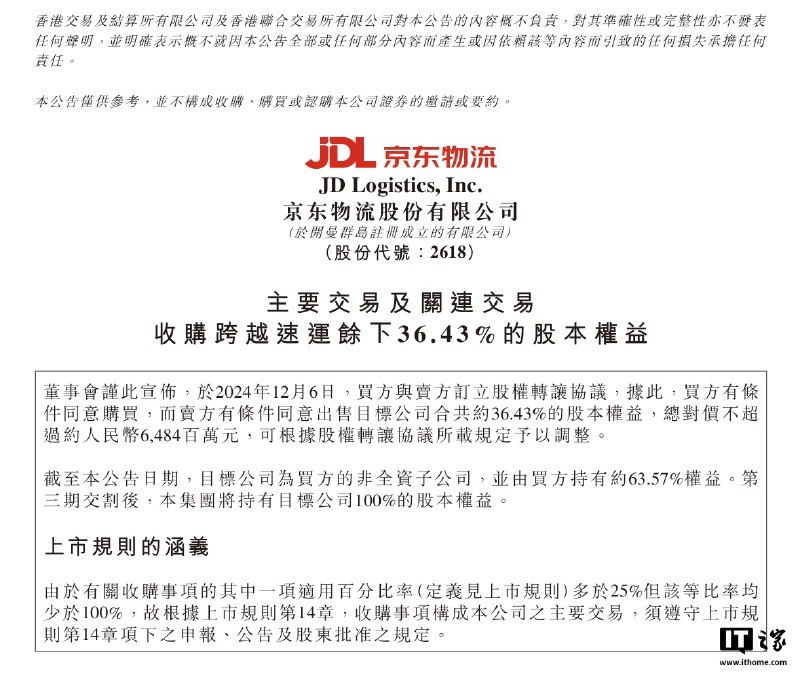 香港交易及結算所有限公司及香港聯合交易所有限公司對本公告的內容概不負責，對其準確性或完整性亦不發表任何聲明，並明確表示概不就因本公告全部或任何部分內容而產生或因依賴該等內容而引致的任何損失承擔任何責任。

本公告僅供參考，並不構成收購、購買或認購本公司證券的邀請或要約。

JDL 京东物流

JD Logistics, Inc.
京东物流股份有限公司
(於開曼群島註冊成立的有限公司)
(股份代號：2618)

主要交易及關連交易
收購跨越速運餘下36.43%的股本權益

董事會謹此宣佈，於2024年12月6日，買方與賣方訂立股權轉讓協議，據此，買方有條件同意購買，而賣方有條件同意出售目標公司合共約36.43%的股本權益，總對價不超過約人民幣6,484百萬元，可根據股權轉讓協議所載規定予以調整。

截至本公告日期，目標公司為買方的非全資子公司，並由買方持有約63.57%權益。第三期交割後，本集團將持有目標公司100%的股本權益。

上市規則的涵義

由於有關收購事項的其中一項適用百分比率(定義見上市規則)多於25%但該等比率均少於100%，故根據上市規則第14章，收購事項構成本公司之主要交易，須遵守上市規則第14章項下之申報、公告及股東批准之規定。

IT之家
www.ithome.com